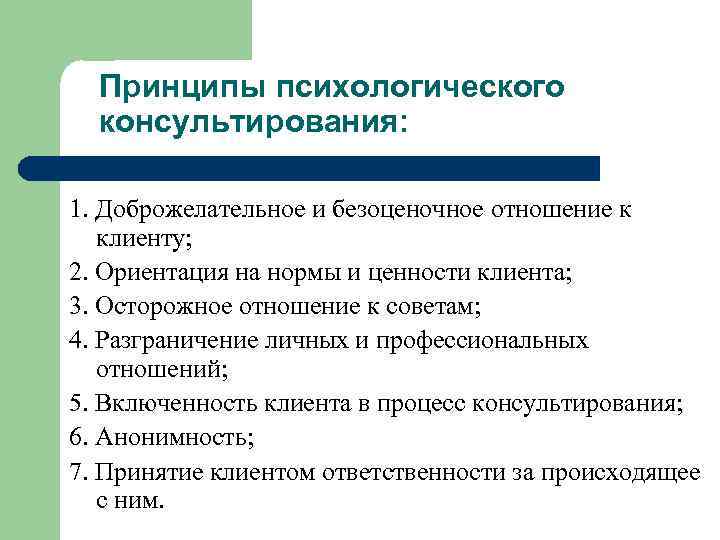 Принципы психологического консультирования:

1. Доброжелательное и безоценочное отношение к клиенту;

2. Ориентация на нормы и ценности клиента;

3. Осторожное отношение к советам;

4. Разграничение личных и профессиональных отношений;

5. Включенность клиента в процесс консультирования;

6. Анонимность;

7. Принятие клиентом ответственности за происходящее с ним.